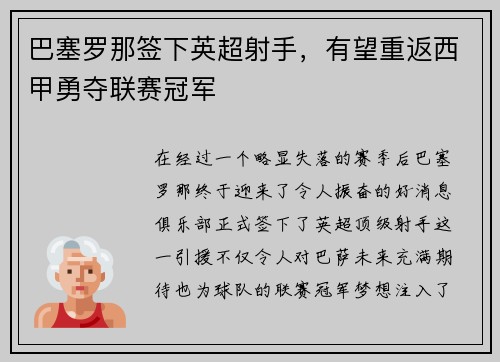 巴塞罗那签下英超射手，有望重返西甲勇夺联赛冠军

在经过一个略显失落的赛季后巴塞罗那终于迎来了令人振奋的好消息俱乐部正式签下了英超顶级射手这一引援不仅令人对巴萨未来充满期待也为球队的联赛冠军梦想注入了